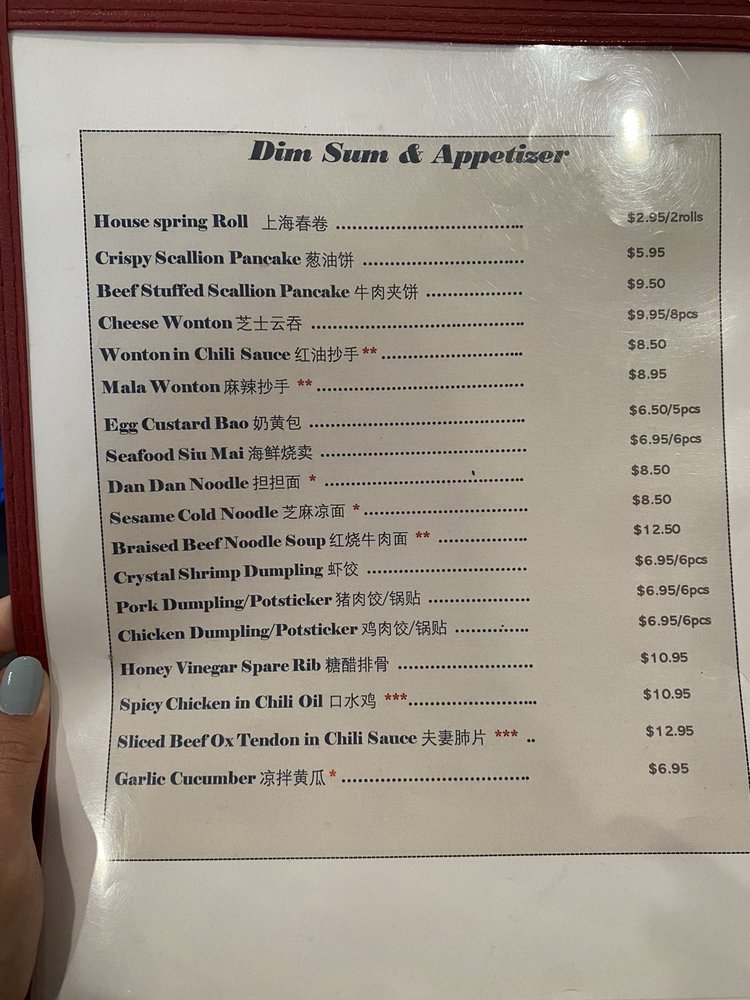 Dim Sum & Appetizer

House spring Roll 上海春卷 $2.95/2rolls

Crispy Scallion Pancake 葱油饼 $5.95

Beef Stuffed Scallion Pancake 牛肉夹饼 $9.50

Cheese Wonton 芝士云吞 $9.95/8pcs

Wonton in Chili Sauce 红油抄手 ** $8.50

Mala Wonton 麻辣抄手 ** $8.95

Egg Custard Bao 奶黄包 $6.50/5pcs

Seafood Siu Mai 海鲜烧卖 $6.95/6pcs

Dan Dan Noodle 担担面 * $8.50

Sesame Cold Noodle 芝麻凉面 * $8.50

Braised Beef Noodle Soup 红烧牛肉面 ** $12.50

Crystal Shrimp Dumpling 虾饺 $6.95/6pcs

Pork Dumpling/Potsticker 猪肉饺/锅贴 $6.95/6pcs

Chicken Dumpling/Potsticker 鸡肉饺/锅贴 $6.95/6pcs

Honey Vinegar Spare Rib 糖醋排骨 $10.95

Spicy Chicken in Chili Oil 口水鸡 *** $10.95

Sliced Beef Ox Tendon in Chili Sauce 夫妻肺片 *** $12.95

Garlic Cucumber 凉拌黄瓜 * $6.95